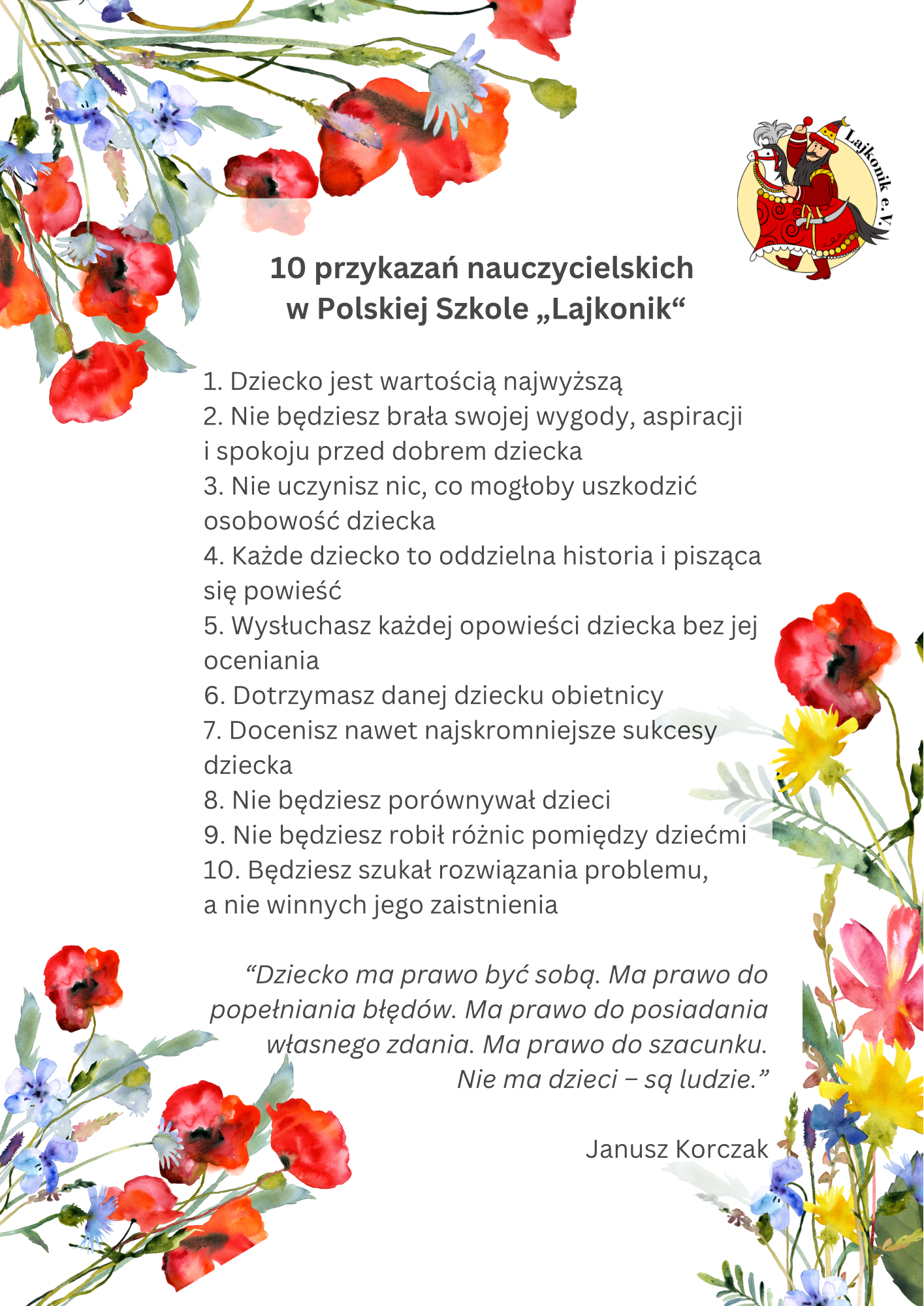 Lajkonik e.V.

10 przykazań nauczycielskich
w Polskiej Szkole „Lajkonik“

1. Dziecko jest wartością najwyższą
2. Nie będziesz brała swojej wygody, aspiracji i spokoju przed dobrem dziecka
3. Nie uczynisz nic, co mogłoby uszkodzić osobowość dziecka
4. Każde dziecko to oddzielna historia i pisząca się powieść
5. Wysłuchasz każdej opowieści dziecka bez jej oceniania
6. Dotrzymasz danej dziecku obietnicy
7. Docenisz nawet najskromniejsze sukcesy dziecka
8. Nie będziesz porównywał dzieci
9. Nie będziesz robił różnic pomiędzy dziećmi
10. Będziesz szukał rozwiązania problemu, a nie winnych jego zaistnienia

“Dziecko ma prawo być sobą. Ma prawo do popełniania błędów. Ma prawo do posiadania własnego zdania. Ma prawo do szacunku. Nie ma dzieci – są ludzie.”

Janusz Korczak